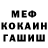 МЕФ
КОКАИН
ГАШИШ